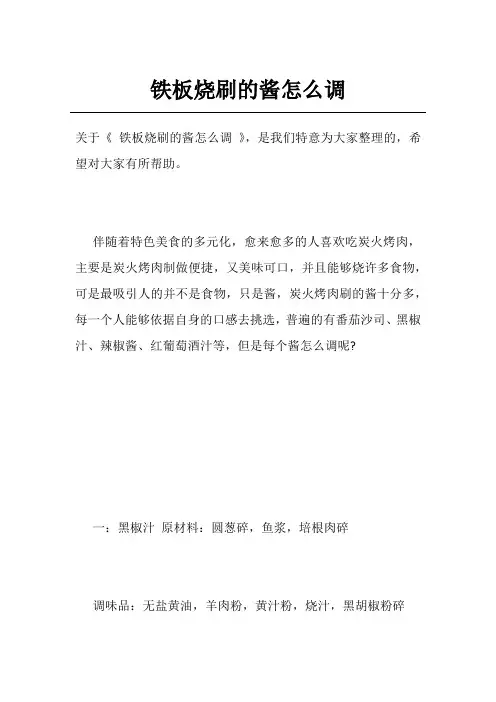 铁板烧刷的酱怎么调

关于《 铁板烧刷的酱怎么调 》，是我们特意为大家整理的，希望对大家有所帮助。

伴随着特色美食的多元化，愈来愈多的人喜欢吃炭火烤肉，主要是炭火烤肉制做便捷，又美味可口，并且能够烧许多食物，可是最吸引人的并不是食物，只是酱，炭火烤肉刷的酱十分多，每一个人能够依据自身的口感去挑选，普遍的有番茄沙司、黑椒汁、辣椒酱、红葡萄酒汁等，但是每个酱怎么调呢?

一：黑椒汁 原材料：圆葱碎，鱼浆，培根肉碎

调味品：无盐黄油，羊肉粉，黄汁粉，烧汁，黑胡椒粉碎